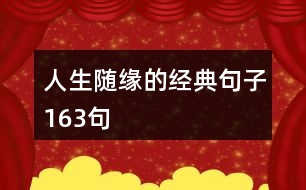 人生随缘的经典句子163句